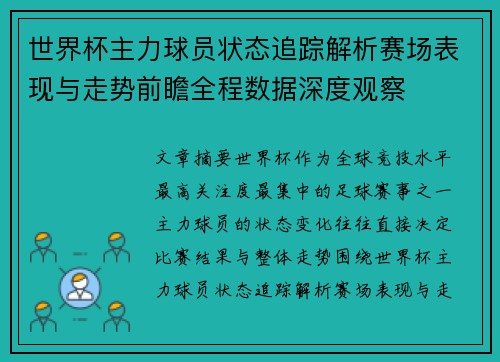 世界杯主力球员状态追踪解析赛场表现与走势前瞻全程数据深度观察

文章摘要世界杯作为全球竞技水平最高关注度最集中的足球赛事之一主力球员的状态变化往往直接决定比赛结果与整体走势围绕世界杯主力球员状态追踪解析赛场表现与走